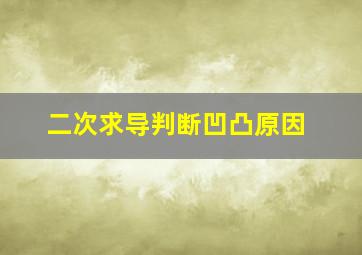 二次求导判断凹凸原因